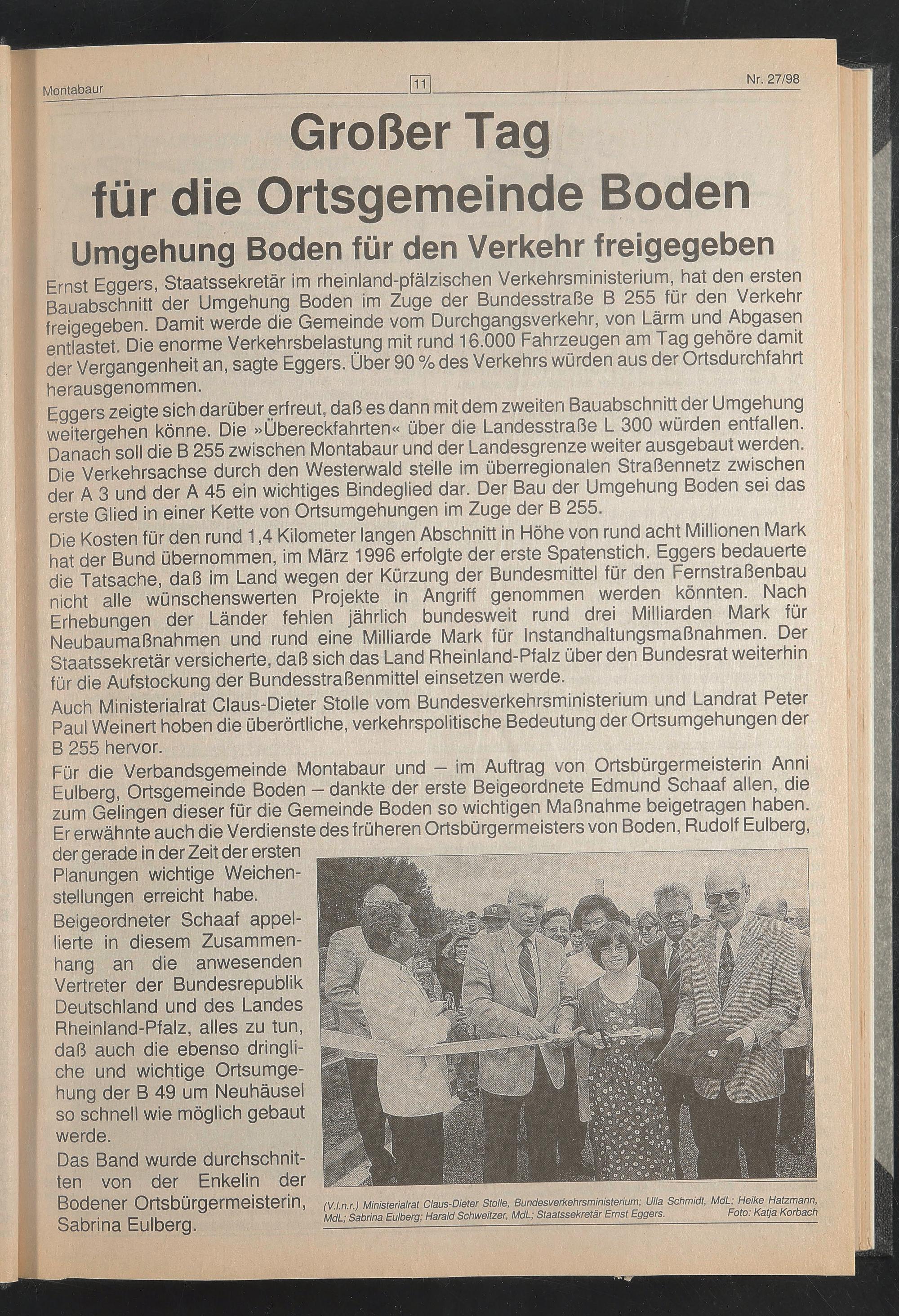 Montabaur

11

Nr. 27/98

Großer Tag für die Ortsgemeinde Boden

Umgehung Boden für den Verkehr freigegeben

Ernst Eggers, Staatssekretär im rheinland-pfälzischen Verkehrsministerium, hat den ersten Bauabschnitt der Umgehung Boden im Zuge der Bundesstraße B 255 für den Verkehr freigegeben. Damit werde die Gemeinde vom Durchgangsverkehr, von Lärm und Abgasen entlastet. Die enorme Verkehrsbelastung mit rund 16.000 Fahrzeugen am Tag gehöre damit der Vergangenheit an, sagte Eggers. Über 90 % des Verkehrs würden aus der Ortsdurchfahrt herausgenommen.

Eggers zeigte sich darüber erfreut, daß es dann mit dem zweiten Bauabschnitt der Umgehung weitergehen könne. Die »Übereckfahrten« über die Landesstraße L 300 würden entfallen. Danach soll die B 255 zwischen Montabaur und der Landesgrenze weiter ausgebaut werden. Die Verkehrsachse durch den Westerwald stelle im überregionalen Straßennetz zwischen der A 3 und der A 45 ein wichtiges Bindeglied dar. Der Bau der Umgehung Boden sei das erste Glied in einer Kette von Ortsumgehungen im Zuge der B 255.

Die Kosten für den rund 1,4 Kilometer langen Abschnitt in Höhe von rund acht Millionen Mark hat der Bund übernommen, im März 1996 erfolgte der erste Spatenstich. Eggers bedauerte die Tatsache, daß im Land wegen der Kürzung der Bundesmittel für den Fernstraßenbau nicht alle wünschenswerten Projekte in Angriff genommen werden könnten. Nach Erhebungen der Länder fehlen jährlich bundesweit rund drei Milliarden Mark für Neubaumaßnahmen und rund eine Milliarde Mark für Instandhaltungsmaßnahmen. Der Staatssekretär versicherte, daß sich das Land Rheinland-Pfalz über den Bundesrat weiterhin für die Aufstockung der Bundesstraßenmittel einsetzen werde.

Auch Ministerialrat Claus-Dieter Stolle vom Bundesverkehrsministerium und Landrat Peter Paul Weinert hoben die überörtliche, verkehrspolitische Bedeutung der Ortsumgehungen der B 255 hervor.

Für die Verbandsgemeinde Montabaur und – im Auftrag von Ortsbürgermeisterin Anni Eulberg, Ortsgemeinde Boden – dankte der erste Beigeordnete Edmund Schaaf allen, die zum Gelingen dieser für die Gemeinde Boden so wichtigen Maßnahme beigetragen haben. Er erwähnte auch die Verdienste des früheren Ortsbürgermeisters von Boden, Rudolf Eulberg, der gerade in der Zeit der ersten Planungen wichtige Weichenstellungen erreicht habe.

Beigeordneter Schaaf appellierte in diesem Zusammenhang an die anwesenden Vertreter der Bundesrepublik Deutschland und des Landes Rheinland-Pfalz, alles zu tun, daß auch die ebenso dringliche und wichtige Ortsumgehung der B 49 um Neuhäusel so schnell wie möglich gebaut werde.

Das Band wurde durchschnitten von der Enkelin der Bodener Ortsbürgermeisterin, Sabrina Eulberg.

(V.l.n.r.) Ministerialrat Claus-Dieter Stolle, Bundesverkehrsministerium; Ulla Schmidt, MdL; Heike Hatzmann, MdL; Sabrina Eulberg; Harald Schweitzer, MdL; Staatssekretär Ernst Eggers. Foto: Katja Korbach